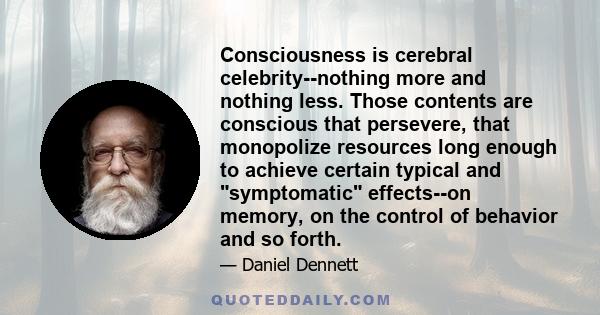 Consciousness is cerebral celebrity--nothing more and nothing less. Those contents are conscious that persevere, that monopolize resources long enough to achieve certain typical and "symptomatic" effects--on memory, on the control of behavior and so forth.

— Daniel Dennett

QUOTEDDAILY.COM